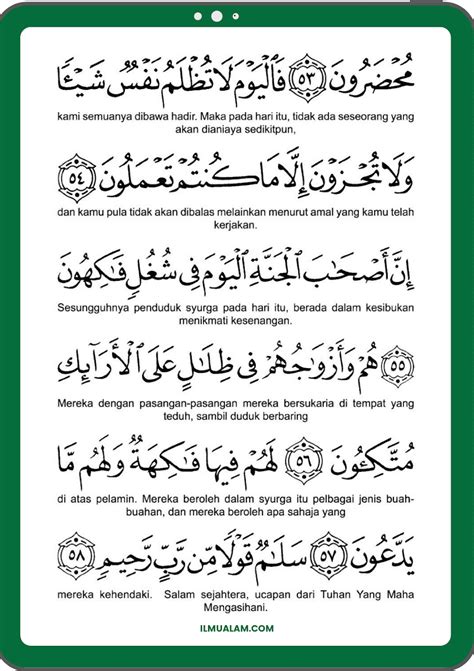 مُحْضَرُونَ ٥٣ فَٱلْيَوْمَ لَا تُظْلَمُ نَفْسٌ شَيْـًٔا

kami semuanya dibawa hadir. Maka pada hari itu, tidak ada seseorang yang akan dianiaya sedikitpun,

وَلَا تُجْزَوْنَ إِلَّا مَا كُنتُمْ تَعْمَلُونَ ٥٤

dan kamu pula tidak akan dibalas melainkan menurut amal yang kamu telah kerjakan.

إِنَّ أَصْحَٰبَ ٱلْجَنَّةِ ٱلْيَوْمَ فِى شُغُلٍ فَٰكِهُونَ

Sesungguhnya penduduk syurga pada hari itu, berada dalam kesibukan menikmati kesenangan.

٥٥ هُمْ وَأَزْوَٰجُهُمْ فِى ظِلَٰلٍ عَلَى ٱلْأَرَآئِكِ

Mereka dengan pasangan-pasangan mereka bersukaria di tempat yang teduh, sambil duduk berbaring

مُتَّكِـُٔونَ ٥٦ لَهُمْ فِيهَا فَٰكِهَةٌ وَلَهُم مَّا

di atas pelamin. Mereka beroleh dalam syurga itu pelbagai jenis buah-buahan, dan mereka beroleh apa sahaja yang

يَدَّعُونَ ٥٧ سَلَٰمٌ قَوْلًا مِّن رَّبٍّ رَّحِيمٍ ٥٨

mereka kehendaki. Salam sejahtera, ucapan dari Tuhan Yang Maha Mengasihani.

ILMUALAM.COM